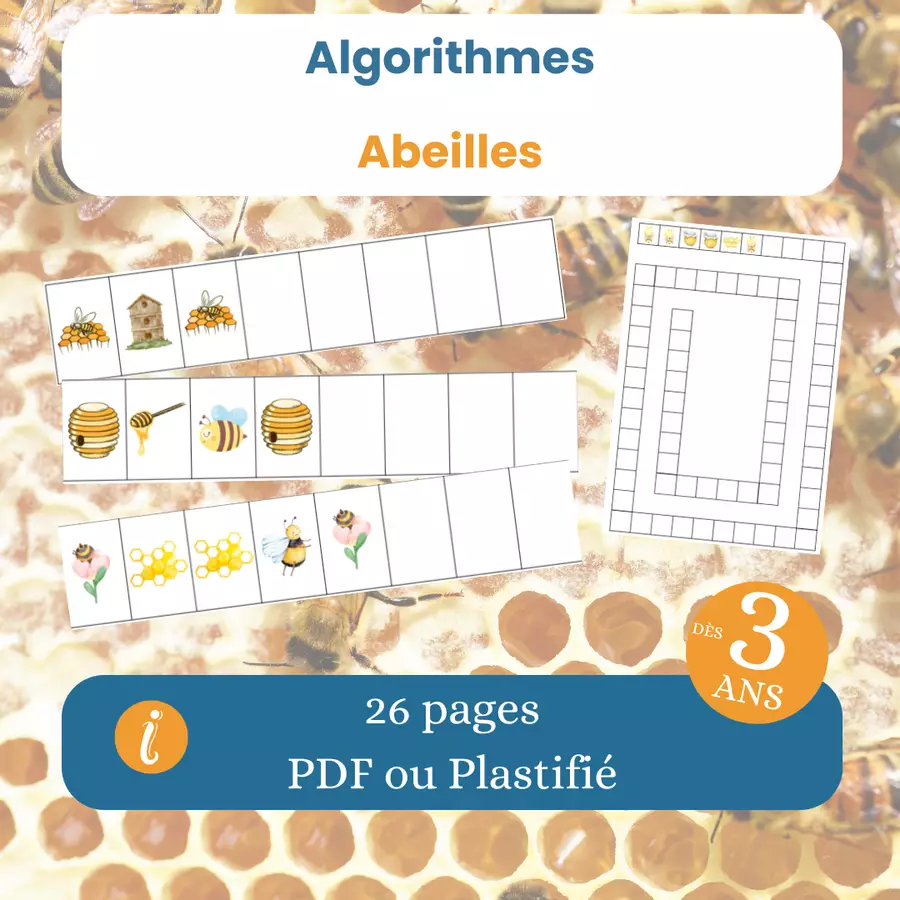 Algorithmes

Abeilles

DÈS
3
ANS

i

26 pages
PDF ou Plastifié